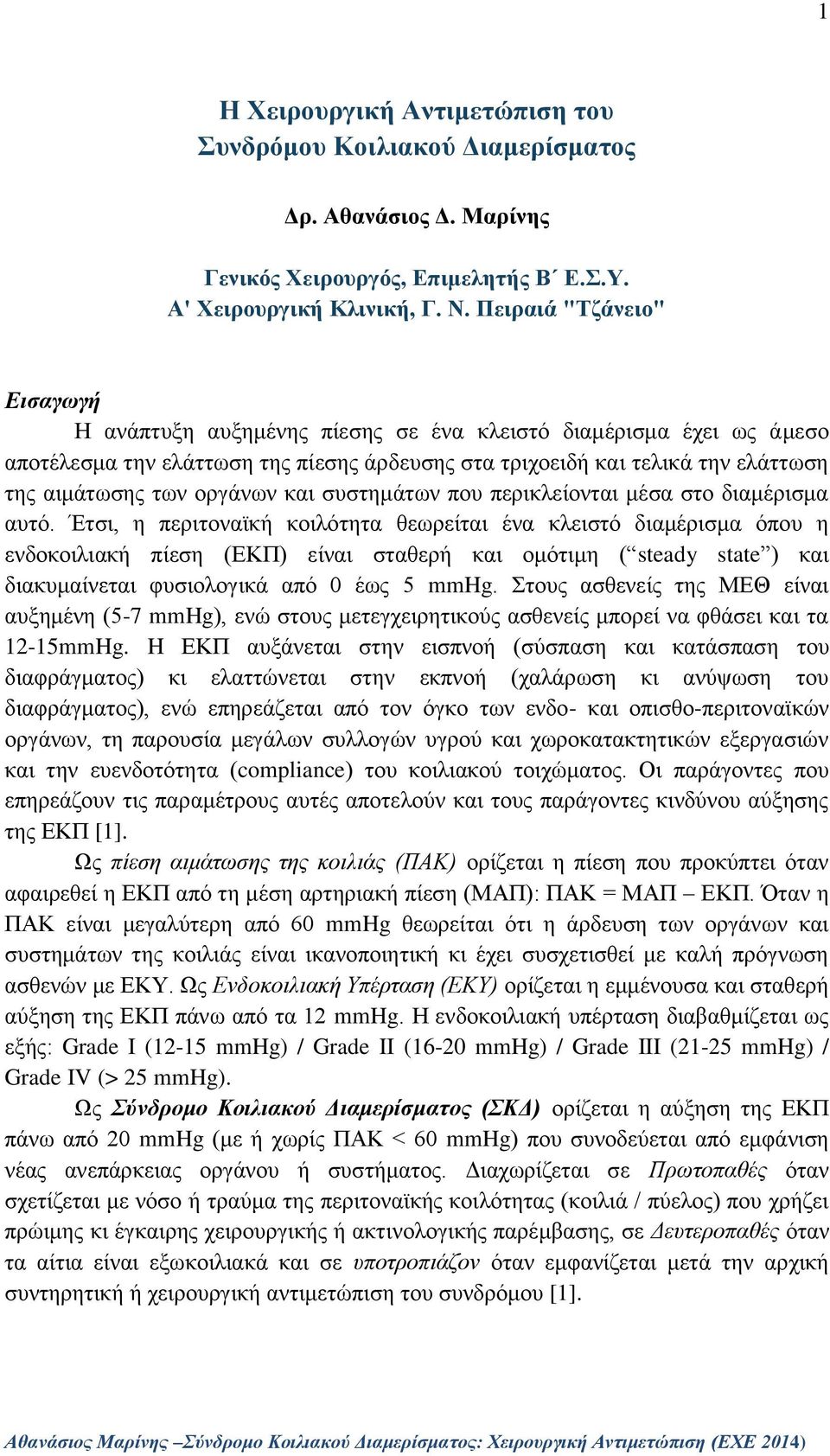 1

Η Χειρουργική Αντιμετώπιση του Συνδρόμου Κοιλιακού Διαμερίσματος

Δρ. Αθανάσιος Δ. Μαρίνης

Γενικός Χειρουργός, Επιμελητής Β΄ Ε.Σ.Υ.
Α' Χειρουργική Κλινική, Γ. Ν. Πειραιά "Τζάνειο"

Εισαγωγή

Η ανάπτυξη αυξημένης πίεσης σε ένα κλειστό διαμέρισμα έχει ως άμεσο αποτέλεσμα την ελάττωση της πίεσης άρδευσης στα τριχοειδή και τελικά την ελάττωση της αιμάτωσης των οργάνων και συστημάτων που περικλείονται μέσα στο διαμέρισμα αυτό. Έτσι, η περιτοναϊκή κοιλότητα θεωρείται ένα κλειστό διαμέρισμα όπου η ενδοκοιλιακή πίεση (ΕΚΠ) είναι σταθερή και ομότιμη (“steady state”) και διακυμαίνεται φυσιολογικά από 0 έως 5 mmHg. Στους ασθενείς της ΜΕΘ είναι αυξημένη (5-7 mmHg), ενώ στους μετεγχειρητικούς ασθενείς μπορεί να φθάσει και τα 12-15mmHg. Η ΕΚΠ αυξάνεται στην εισπνοή (σύσπαση και κατάσπαση του διαφράγματος) κι ελαττώνεται στην εκπνοή (χαλάρωση κι ανύψωση του διαφράγματος), ενώ επηρεάζεται από τον όγκο των ενδο- και οπισθο-περιτοναϊκών οργάνων, τη παρουσία μεγάλων συλλογών υγρού και χωροκατακτητικών εξεργασιών και την ευενδοτότητα (compliance) του κοιλιακού τοιχώματος. Οι παράγοντες που επηρεάζουν τις παραμέτρους αυτές αποτελούν και τους παράγοντες κινδύνου αύξησης της ΕΚΠ [1].

Ως πίεση αιμάτωσης της κοιλιάς (ΠΑΚ) ορίζεται η πίεση που προκύπτει όταν αφαιρεθεί η ΕΚΠ από τη μέση αρτηριακή πίεση (ΜΑΠ): ΠΑΚ = ΜΑΠ – ΕΚΠ. Όταν η ΠΑΚ είναι μεγαλύτερη από 60 mmHg θεωρείται ότι η άρδευση των οργάνων και συστημάτων της κοιλιάς είναι ικανοποιητική κι έχει συσχετισθεί με καλή πρόγνωση ασθενών με ΕΚΥ. Ως Ενδοκοιλιακή Υπέρταση (ΕΚΥ) ορίζεται η εμμένουσα και σταθερή αύξηση της ΕΚΠ πάνω από τα 12 mmHg. Η ενδοκοιλιακή υπέρταση διαβαθμίζεται ως εξής: Grade I (12-15 mmHg) / Grade II (16-20 mmHg) / Grade III (21-25 mmHg) / Grade IV (> 25 mmHg).

Ως Σύνδρομο Κοιλιακού Διαμερίσματος (ΣΚΔ) ορίζεται η αύξηση της ΕΚΠ πάνω από 20 mmHg (με ή χωρίς ΠΑΚ < 60 mmHg) που συνοδεύεται από εμφάνιση νέας ανεπάρκειας οργάνου ή συστήματος. Διαχωρίζεται σε Πρωτοπαθές όταν σχετίζεται με νόσο ή τραύμα της περιτοναϊκής κοιλότητας (κοιλιά / πύελος) που χρήζει πρώιμης κι έγκαιρης χειρουργικής ή ακτινολογικής παρέμβασης, σε Δευτεροπαθές όταν τα αίτια είναι εξωκοιλιακά και σε υποτροπιάζον όταν εμφανίζεται μετά την αρχική συντηρητική ή χειρουργική αντιμετώπιση του συνδρόμου [1].

Αθανάσιος Μαρίνης –Σύνδρομο Κοιλιακού Διαμερίσματος: Χειρουργική Αντιμετώπιση (ΕΧΕ 2014)